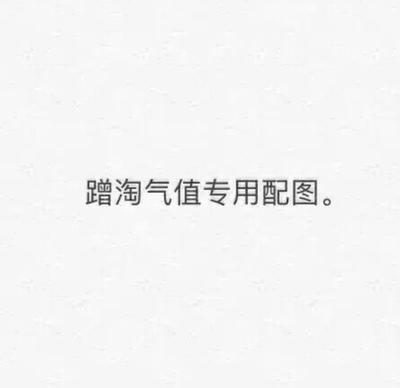 蹭淘气值专用配图。